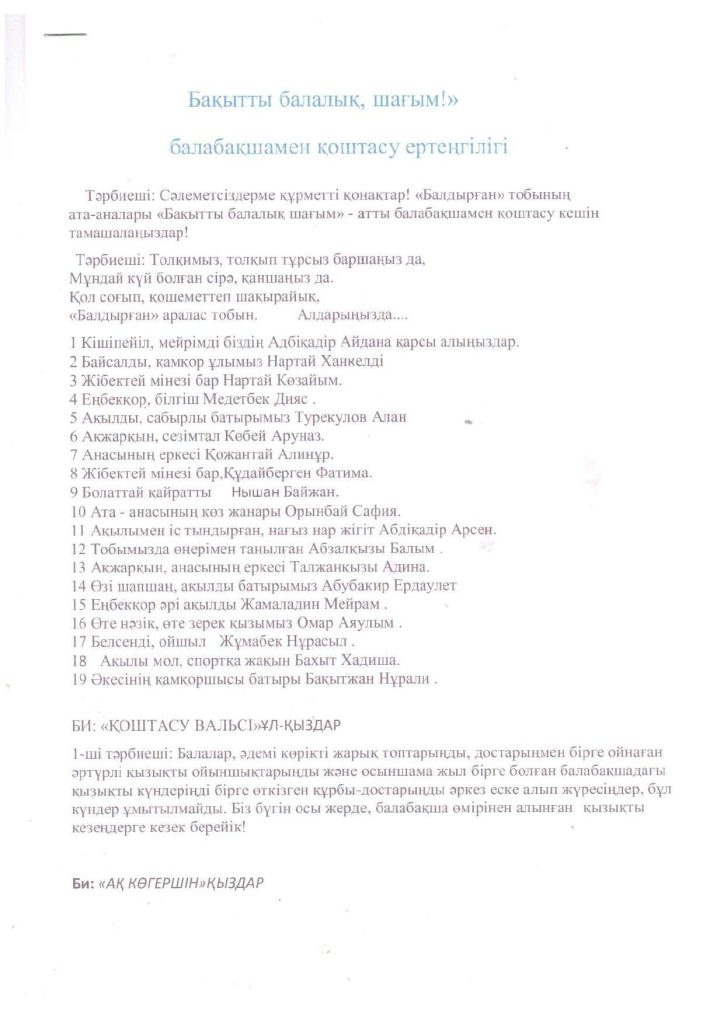 Бақытты балалық, шағым!»

балабақшамен қоштасу ертеңгілігі

Тәрбиеші: Сәлеметсіздерме құрметті қонақтар! «Балдырған» тобының ата-аналары «Бақытты балалық шағым» - атты балабақшамен қоштасу кешін тамашалаңыздар!

Тәрбиеші: Толқимыз, толқып тұрсыз баршаңыз да,
Мұндай күй болған сірә, қаншаңыз да.
Қол соғып, қошеметтеп шақырайық,
«Балдырған» аралас тобын. Алдарыңызда....

1 Кішіпейіл, мейірімді біздің Адбіқадір Айдана қарсы алыңыздар.
2 Байсалды, қамқор ұлымыз Нартай Ханкелді
3 Жібектей мінезі бар Нартай Көзайым.
4 Еңбекқор, білгіш Медетбек Дияс .
5 Ақылды, сабырлы батырымыз Турекулов Алан
6 Ақжарқын, сезімтал Көбей Аруназ.
7 Анасының еркесі Қожантай Алинұр.
8 Жібектей мінезі бар,Құдайберген Фатима.
9 Болаттай қайратты Нышан Байжан.
10 Ата - анасының көз жанары Орынбай Сафия.
11 Ақылымен іс тындырған, нағыз нар жігіт Абдіқадір Арсен.
12 Тобымызда өнерімен танылған Абзалқызы Балым .
13 Ақжарқын, анасының еркесі Талжанқызы Адина.
14 Өзі шапшаң, ақылды батырымыз Абубакир Ердаулет
15 Еңбекқор әрі ақылды Жамаладин Мейрам .
16 Өте нәзік, өте зерек қызымыз Омар Аяулым .
17 Белсенді, ойшыл Жұмабек Нұрасыл .
18 Ақылы мол, спортқа жақын Бахыт Хадиша.
19 Әкесінің қамқоршысы батыры Бақытжан Нұрали .

БИ: «ҚОШТАСУ ВАЛЬСІ»ҰЛ-ҚЫЗДАР

1-ші тәрбиеші: Балалар, әдемі көрікті жарық топтарыңды, достарыңмен бірге ойнаған әртүрлі қызықты ойыншықтарыңды және осыншама жыл бірге болған балабақшадағы қызықты күндеріңді бірге өткізген құрбы-достарыңды әркез еске алып жүресіңдер, бұл күндер ұмытылмайды. Біз бүгін осы жерде, балабақша өмірінен алынған қызықты кезеңдерге кезек берейік!

Би: «АҚ КӨГЕРШІН»ҚЫЗДАР